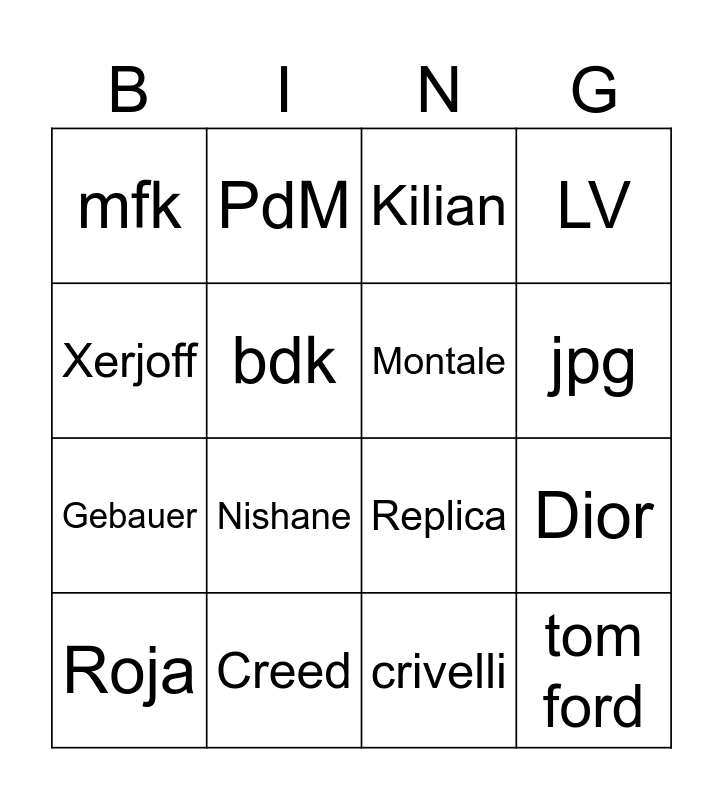 | B | I | N | G |
|---|---|---|---|
| mfk | PdM | Kilian | LV |
| Xerjoff | bdk | Montale | jpg |
| Gebauer | Nishane | Replica | Dior |
| Roja | Creed | crivelli | tom ford |